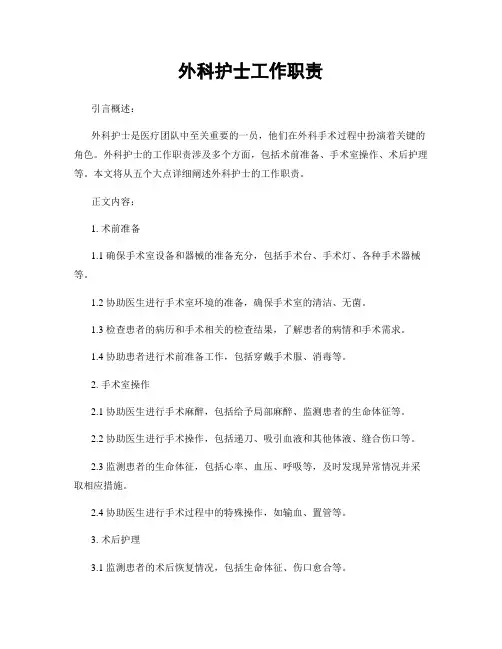 外科护士工作职责

引言概述：

外科护士是医疗团队中至关重要的一员，他们在外科手术过程中扮演着关键的角色。外科护士的工作职责涉及多个方面，包括术前准备、手术室操作、术后护理等。本文将从五个大点详细阐述外科护士的工作职责。

正文内容：

1. 术前准备

1.1 确保手术室设备和器械的准备充分，包括手术台、手术灯、各种手术器械等。

1.2 协助医生进行手术室环境的准备，确保手术室的清洁、无菌。

1.3 检查患者的病历和手术相关的检查结果，了解患者的病情和手术需求。

1.4 协助患者进行术前准备工作，包括穿戴手术服、消毒等。

2. 手术室操作

2.1 协助医生进行手术麻醉，包括给予局部麻醉、监测患者的生命体征等。

2.2 协助医生进行手术操作，包括递刀、吸引血液和其他体液、缝合伤口等。

2.3 监测患者的生命体征，包括心率、血压、呼吸等，及时发现异常情况并采取相应措施。

2.4 协助医生进行手术过程中的特殊操作，如输血、置管等。

3. 术后护理

3.1 监测患者的术后恢复情况，包括生命体征、伤口愈合等。